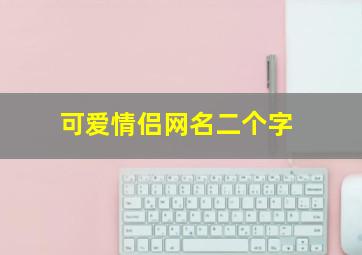 可爱情侣网名二个字